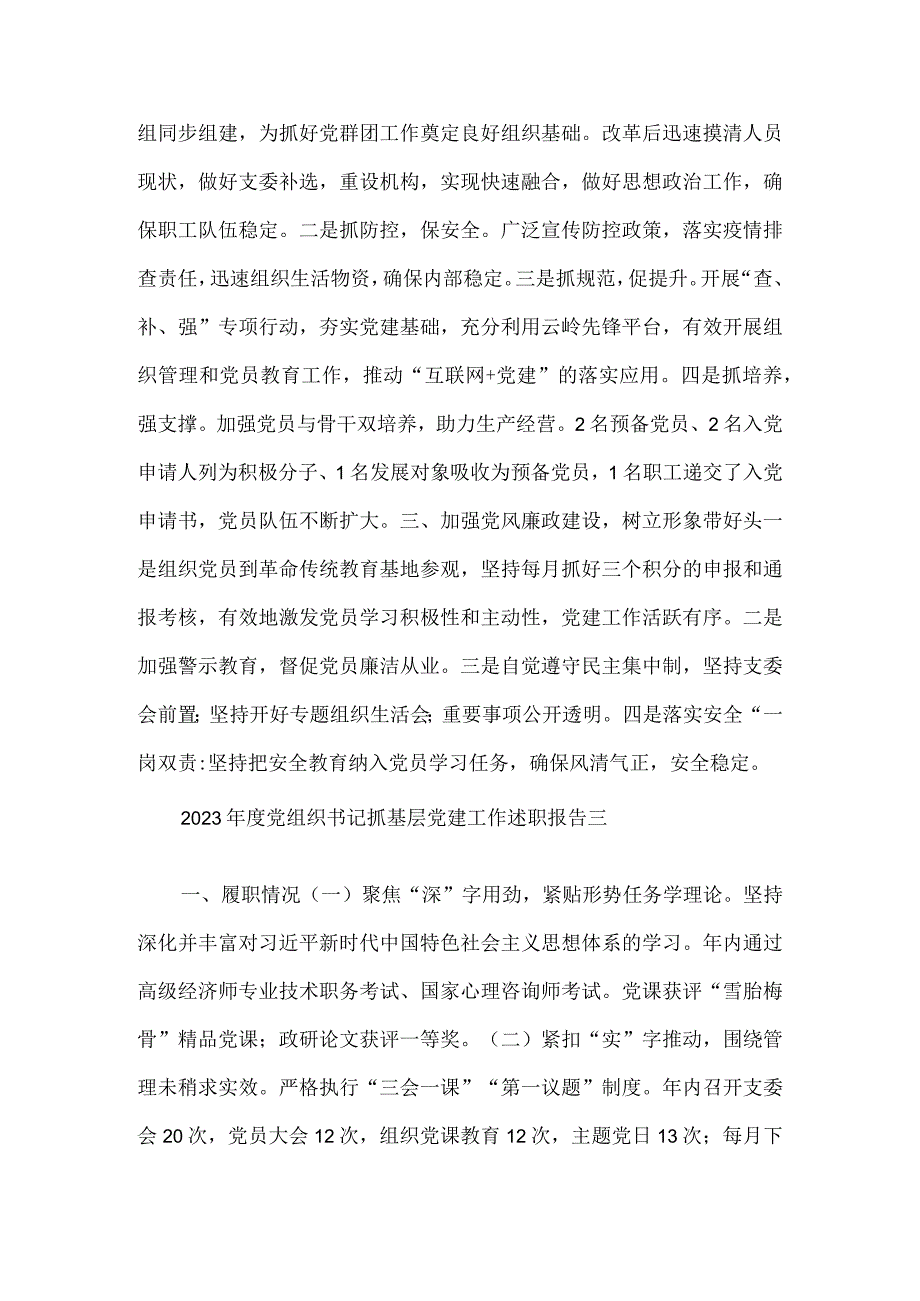 组同步组建，为抓好党群团工作奠定良好组织基础。改革后迅速摸清人员现状，做好支委补选，重设机构，实现快速融合，做好思想政治工作，确保职工队伍稳定。二是抓防控，保安全。广泛宣传防控政策，落实疫情排查责任，迅速组织生活物资，确保内部稳定。三是抓规范，促提升。开展“查、补、强”专项行动，夯实党建基础，充分利用云岭先锋平台，有效开展组织管理和党员教育工作，推动“互联网+党建”的落实应用。四是抓培养，强支撑。加强党员与骨干双培养，助力生产经营。2名预备党员、2名入党申请人列为积极分子、1名发展对象吸收为预备党员，1名职工递交了入党申请书，党员队伍不断扩大。三、加强党风廉政建设，树立形象带好头一是组织党员到革命传统教育基地参观，坚持每月抓好三个积分的申报和通报考核，有效地激发党员学习积极性和主动性，党建工作活跃有序。二是加强警示教育，督促党员廉洁从业。三是自觉遵守民主集中制，坚持支委会前置;坚持开好专题组织生活会;重要事项公开透明。四是落实安全“一岗双责:坚持把安全教育纳入党员学习任务，确保风清气正，安全稳定。

2023年度党组织书记抓基层党建工作述职报告三

一、履职情况（一）聚焦“深”字用劲，紧贴形势任务学理论。坚持深化并丰富对习近平新时代中国特色社会主义思想体系的学习。年内通过高级经济师专业技术职务考试、国家心理咨询师考试。党课获评“雪胎梅骨”精品党课；政研论文获评一等奖。（二）紧扣“实”字推动，围绕管理未稍求实效。严格执行“三会一课”“第一议题”制度。年内召开支委会20次，党员大会12次，组织党课教育12次，主题党日13次；每月下